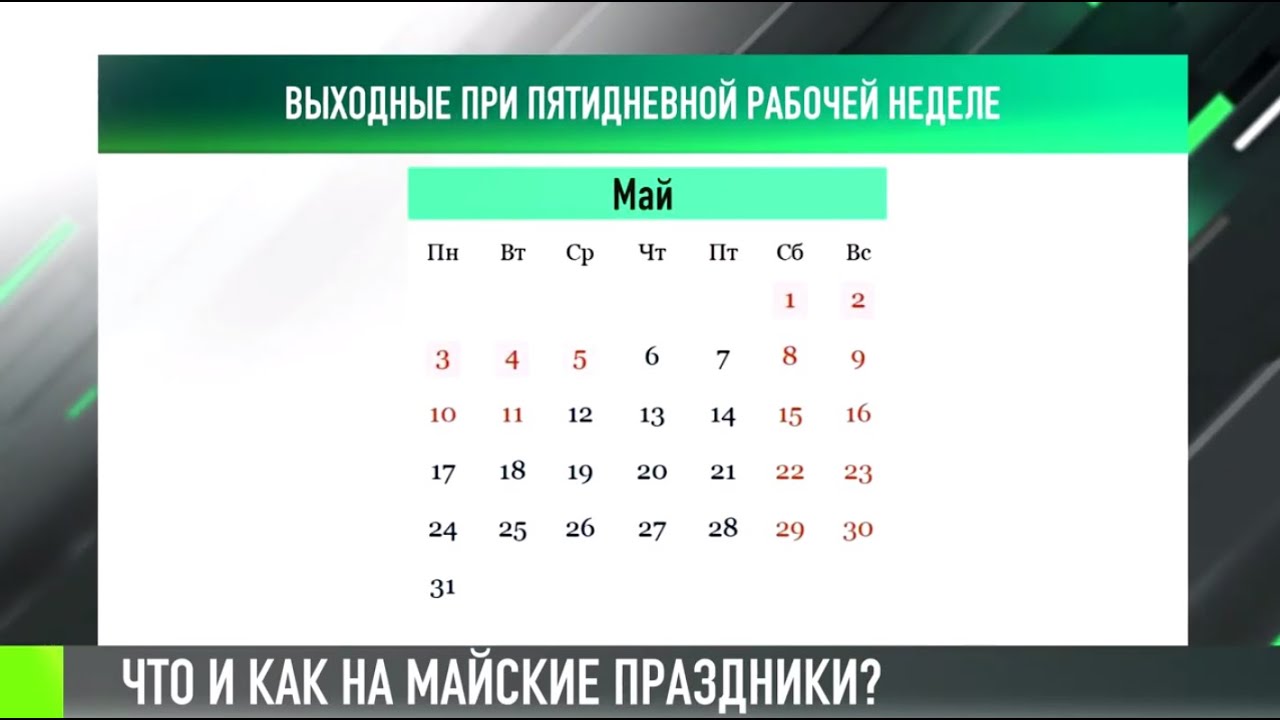 ВЫХОДНЫЕ ПРИ ПЯТИДНЕВНОЙ РАБОЧЕЙ НЕДЕЛЕ

Май

| Пн | Вт | Ср | Чт | Пт | Сб | Вс |
|---|---|---|---|---|---|---|
| | | | | | 1 | 2 |
| 3 | 4 | 5 | 6 | 7 | 8 | 9 |
| 10 | 11 | 12 | 13 | 14 | 15 | 16 |
| 17 | 18 | 19 | 20 | 21 | 22 | 23 |
| 24 | 25 | 26 | 27 | 28 | 29 | 30 |
| 31 | | | | | | |

ЧТО И КАК НА МАЙСКИЕ ПРАЗДНИКИ?